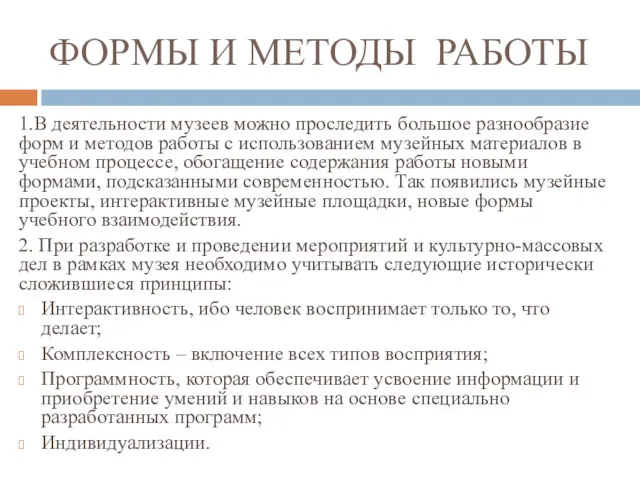 ФОРМЫ И МЕТОДЫ РАБОТЫ

1.В деятельности музеев можно проследить большое разнообразие форм и методов работы с использованием музейных материалов в учебном процессе, обогащение содержания работы новыми формами, подсказанными современностью. Так появились музейные проекты, интерактивные музейные площадки, новые формы учебного взаимодействия.

2. При разработке и проведении мероприятий и культурно-массовых дел в рамках музея необходимо учитывать следующие исторически сложившиеся принципы:

Интерактивность, ибо человек воспринимает только то, что делает;

Комплексность – включение всех типов восприятия;

Программность, которая обеспечивает усвоение информации и приобретение умений и навыков на основе специально разработанных программ;

Индивидуализации.